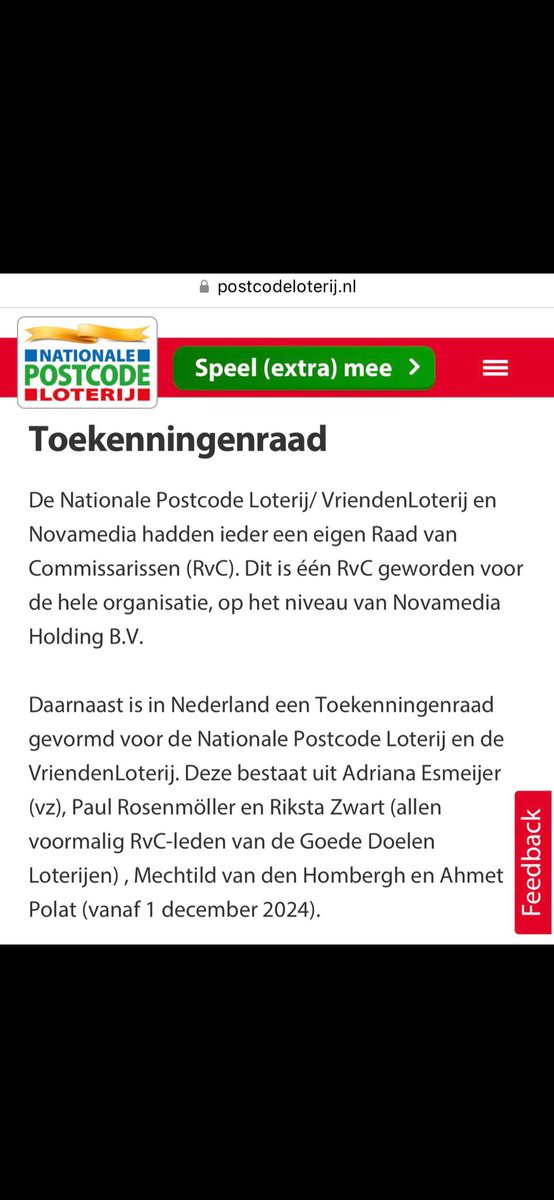 postcodeloterij.nl

NATIONALE POSTCODE LOTERIJ

Speel (extra) mee >

Toekenningenraad

De Nationale Postcode Loterij/ VriendenLoterij en Novamedia hadden ieder een eigen Raad van Commissarissen (RvC). Dit is één RvC geworden voor de hele organisatie, op het niveau van Novamedia Holding B.V.

Daarnaast is in Nederland een Toekenningenraad gevormd voor de Nationale Postcode Loterij en de VriendenLoterij. Deze bestaat uit Adriana Esmeijer (vz), Paul Rosenmöller en Riksta Zwart (allen voormalig RvC-leden van de Goede Doelen Loterijen) , Mechtild van den Hombergh en Ahmet Polat (vanaf 1 december 2024).

Feedback